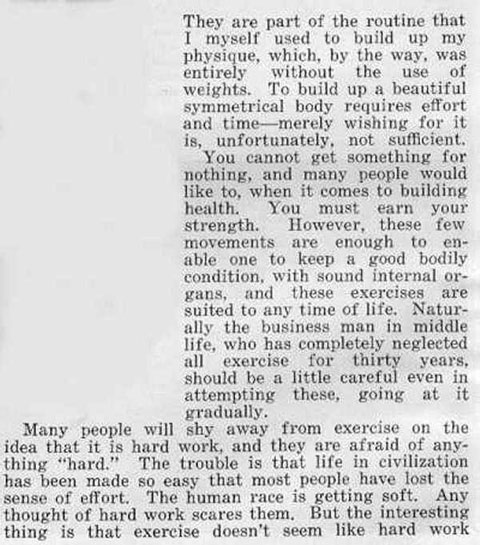 They are part of the routine that I myself used to build up my physique, which, by the way, was entirely without the use of weights. To build up a beautiful symmetrical body requires effort and time—merely wishing for it is, unfortunately, not sufficient.

You cannot get something for nothing, and many people would like to, when it comes to building health. You must earn your strength. However, these few movements are enough to enable one to keep a good bodily condition, with sound internal organs, and these exercises are suited to any time of life. Naturally the business man in middle life, who has completely neglected all exercise for thirty years, should be a little careful even in attempting these, going at it gradually.

Many people will shy away from exercise on the idea that it is hard work, and they are afraid of anything "hard." The trouble is that life in civilization has been made so easy that most people have lost the sense of effort. The human race is getting soft. Any thought of hard work scares them. But the interesting thing is that exercise doesn't seem like hard work